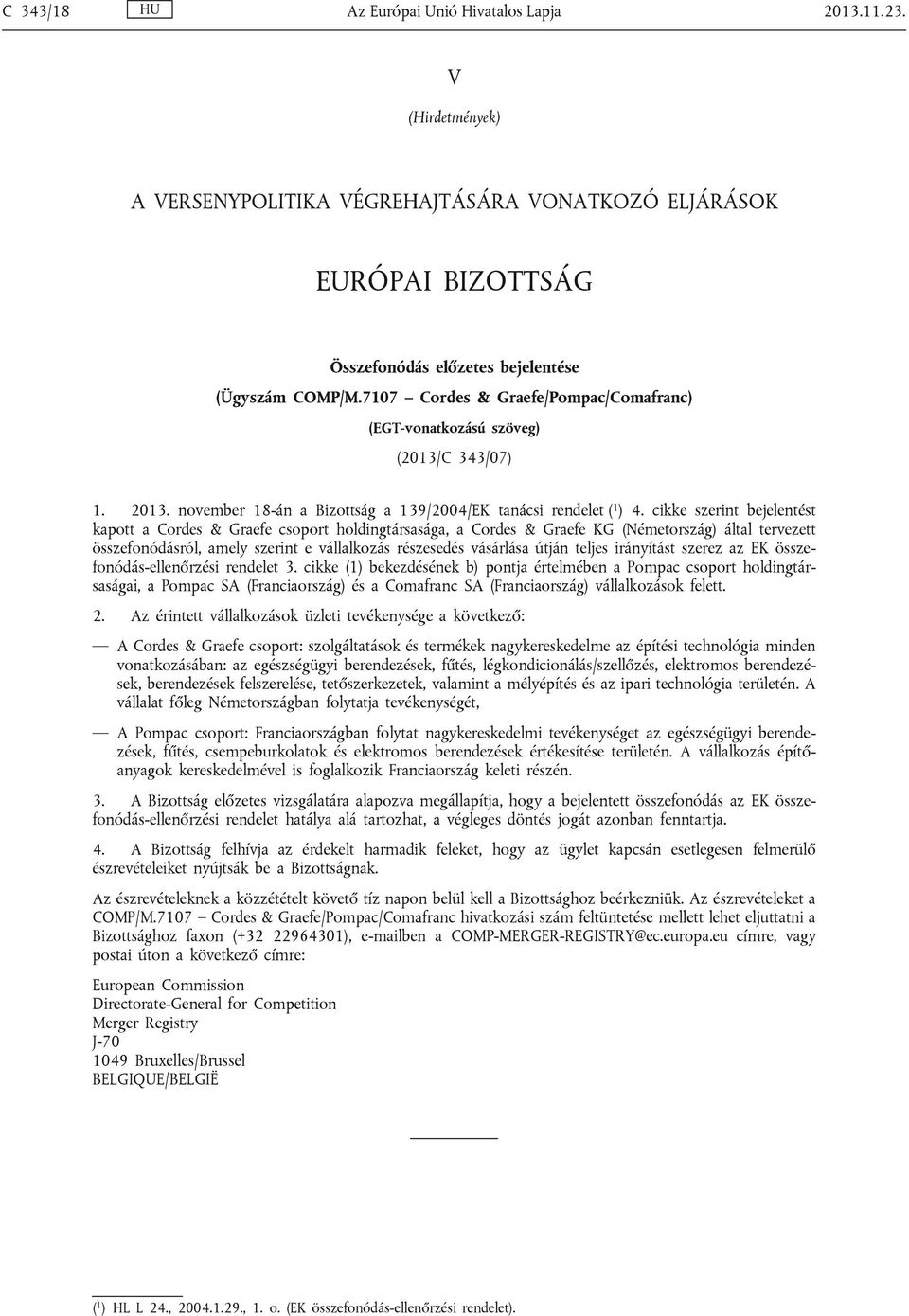 C 343/18 HU Az Európai Unió Hivatalos Lapja 2013.11.23.

V

(Hirdetmények)

A VERSENYPOLITIKA VÉGREHAJTÁSÁRA VONATKOZÓ ELJÁRÁSOK

EURÓPAI BIZOTTSÁG

Összefonódás előzetes bejelentése

(Ügyszám COMP/M.7107 – Cordes & Graefe/Pompac/Comafranc)

(EGT-vonatkozású szöveg)

(2013/C 343/07)

1. 2013. november 18-án a Bizottság a 139/2004/EK tanácsi rendelet ($^1$) 4. cikke szerint bejelentést kapott a Cordes & Graefe csoport holdingtársasága, a Cordes & Graefe KG (Németország) által tervezett összefonódásról, amely szerint e vállalkozás részesedés vásárlása útján teljes irányítást szerez az EK összefonódás-ellenőrzési rendelet 3. cikke (1) bekezdésének b) pontja értelmében a Pompac csoport holdingtársaságai, a Pompac SA (Franciaország) és a Comafranc SA (Franciaország) vállalkozások felett.

2. Az érintett vállalkozások üzleti tevékenysége a következő:

— A Cordes & Graefe csoport: szolgáltatások és termékek nagykereskedelme az építési technológia minden vonatkozásában: az egészségügyi berendezések, fűtés, légkondicionálás/szellőzés, elektromos berendezések, berendezések felszerelése, tetőszerkezetek, valamint a mélyépítés és az ipari technológia területén. A vállalat főleg Németországban folytatja tevékenységét,

— A Pompac csoport: Franciaországban folytat nagykereskedelmi tevékenységet az egészségügyi berendezések, fűtés, csempeburkolatok és elektromos berendezések értékesítése területén. A vállalkozás építőanyagok kereskedelmével is foglalkozik Franciaország keleti részén.

3. A Bizottság előzetes vizsgálatára alapozva megállapítja, hogy a bejelentett összefonódás az EK összefonódás-ellenőrzési rendelet hatálya alá tartozhat, a végleges döntés jogát azonban fenntartja.

4. A Bizottság felhívja az érdekelt harmadik feleket, hogy az ügylet kapcsán esetlegesen felmerülő észrevételeiket nyújtsák be a Bizottságnak.

Az észrevételeknek a közzétételt követő tíz napon belül kell a Bizottsághoz beérkezniük. Az észrevételeket a COMP/M.7107 – Cordes & Graefe/Pompac/Comafranc hivatkozási szám feltüntetése mellett lehet eljuttatni a Bizottsághoz faxon (+32 22964301), e-mailben a COMP-MERGER-REGISTRY@ec.europa.eu címre, vagy postai úton a következő címre:

European Commission
Directorate-General for Competition
Merger Registry
J-70
1049 Bruxelles/Brussel
BELGIQUE/BELGIË

($^1$) HL L 24., 2004.1.29., 1. o. (EK összefonódás-ellenőrzési rendelet).